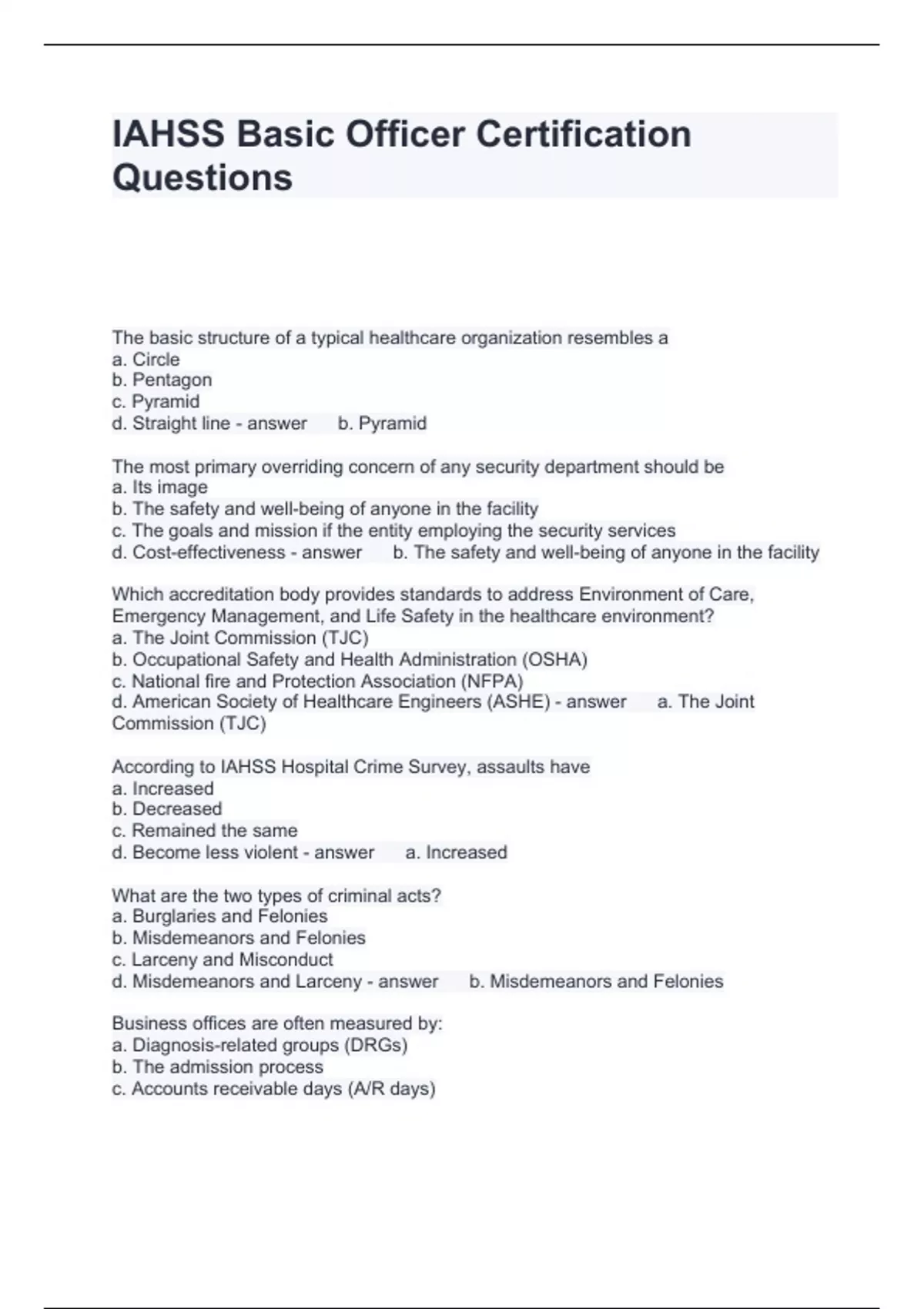 IAHSS Basic Officer Certification Questions

The basic structure of a typical healthcare organization resembles a
a. Circle
b. Pentagon
c. Pyramid
d. Straight line - answer b. Pyramid

The most primary overriding concern of any security department should be
a. Its image
b. The safety and well-being of anyone in the facility
c. The goals and mission if the entity employing the security services
d. Cost-effectiveness - answer b. The safety and well-being of anyone in the facility

Which accreditation body provides standards to address Environment of Care, Emergency Management, and Life Safety in the healthcare environment?
a. The Joint Commission (TJC)
b. Occupational Safety and Health Administration (OSHA)
c. National fire and Protection Association (NFPA)
d. American Society of Healthcare Engineers (ASHE) - answer a. The Joint Commission (TJC)

According to IAHSS Hospital Crime Survey, assaults have
a. Increased
b. Decreased
c. Remained the same
d. Become less violent - answer a. Increased

What are the two types of criminal acts?
a. Burglaries and Felonies
b. Misdemeanors and Felonies
c. Larceny and Misconduct
d. Misdemeanors and Larceny - answer b. Misdemeanors and Felonies

Business offices are often measured by:
a. Diagnosis-related groups (DRGs)
b. The admission process
c. Accounts receivable days (A/R days)